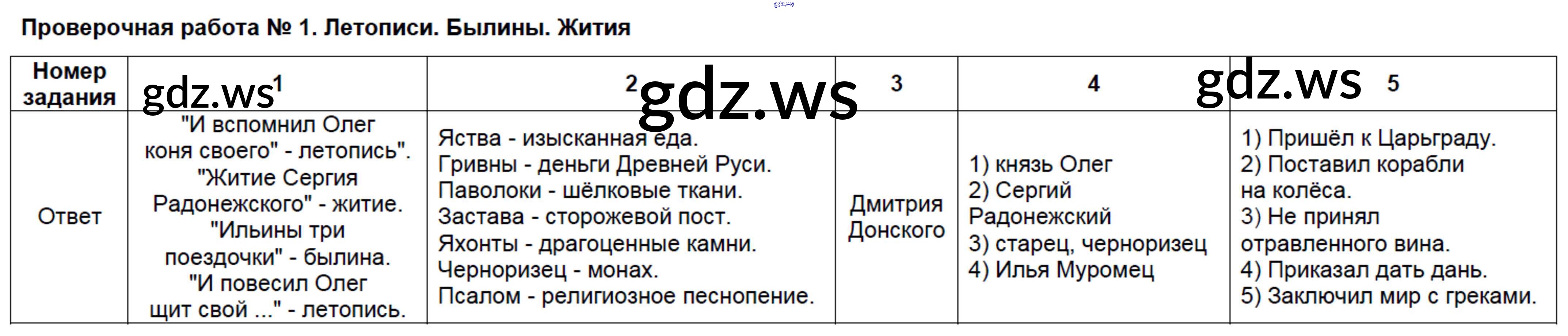 Проверочная работа № 1. Летописи. Былины. Жития

| Номер задания | 1 | 2 | 3 | 4 | 5 |
|---|---|---|---|---|---|
| Ответ | "И вспомнил Олег коня своего" - летопись". "Житие Сергия Радонежского" - житие. "Ильины три поездочки" - былина. "И повесил Олег щит свой ..." - летопись. | Яства - изысканная еда. Гривны - деньги Древней Руси. Паволоки - шёлковые ткани. Застава - сторожевой пост. Яхонты - драгоценные камни. Черноризец - монах. Псалом - религиозное песнопение. | Дмитрия Донского | 1) князь Олег 2) Сергий Радонежский 3) старец, черноризец 4) Илья Муромец | 1) Пришёл к Царьграду. 2) Поставил корабли на колёса. 3) Не принял отравленного вина. 4) Приказал дать дань. 5) Заключил мир с греками. |

gdz.ws